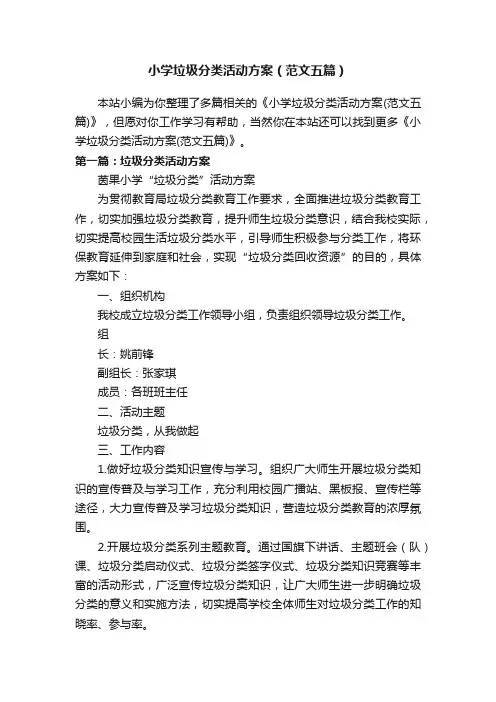 小学垃圾分类活动方案（范文五篇）

本站小编为你整理了多篇相关的《小学垃圾分类活动方案(范文五篇)》，但愿对你工作学习有帮助，当然你在本站还可以找到更多《小学垃圾分类活动方案(范文五篇)》。

第一篇：垃圾分类活动方案

茵果小学“垃圾分类”活动方案

为贯彻教育局垃圾分类教育工作要求，全面推进垃圾分类教育工作，切实加强垃圾分类教育，提升师生垃圾分类意识，结合我校实际，切实提高校园生活垃圾分类水平，引导师生积极参与分类工作，将环保教育延伸到家庭和社会，实现“垃圾分类回收资源”的目的，具体方案如下：

一、组织机构

我校成立垃圾分类工作领导小组，负责组织领导垃圾分类工作。

组

长：姚前锋

副组长：张家琪

成员：各班班主任

二、活动主题

垃圾分类，从我做起

三、工作内容

1.做好垃圾分类知识宣传与学习。组织广大师生开展垃圾分类知识的宣传普及与学习工作，充分利用校园广播站、黑板报、宣传栏等途径，大力宣传普及学习垃圾分类知识，营造垃圾分类教育的浓厚氛围。

2.开展垃圾分类系列主题教育。通过国旗下讲话、主题班会（队）课、垃圾分类启动仪式、垃圾分类签字仪式、垃圾分类知识竞赛等丰富的活动形式，广泛宣传垃圾分类知识，让广大师生进一步明确垃圾分类的意义和实施方法，切实提高学校全体师生对垃圾分类工作的知晓率、参与率。